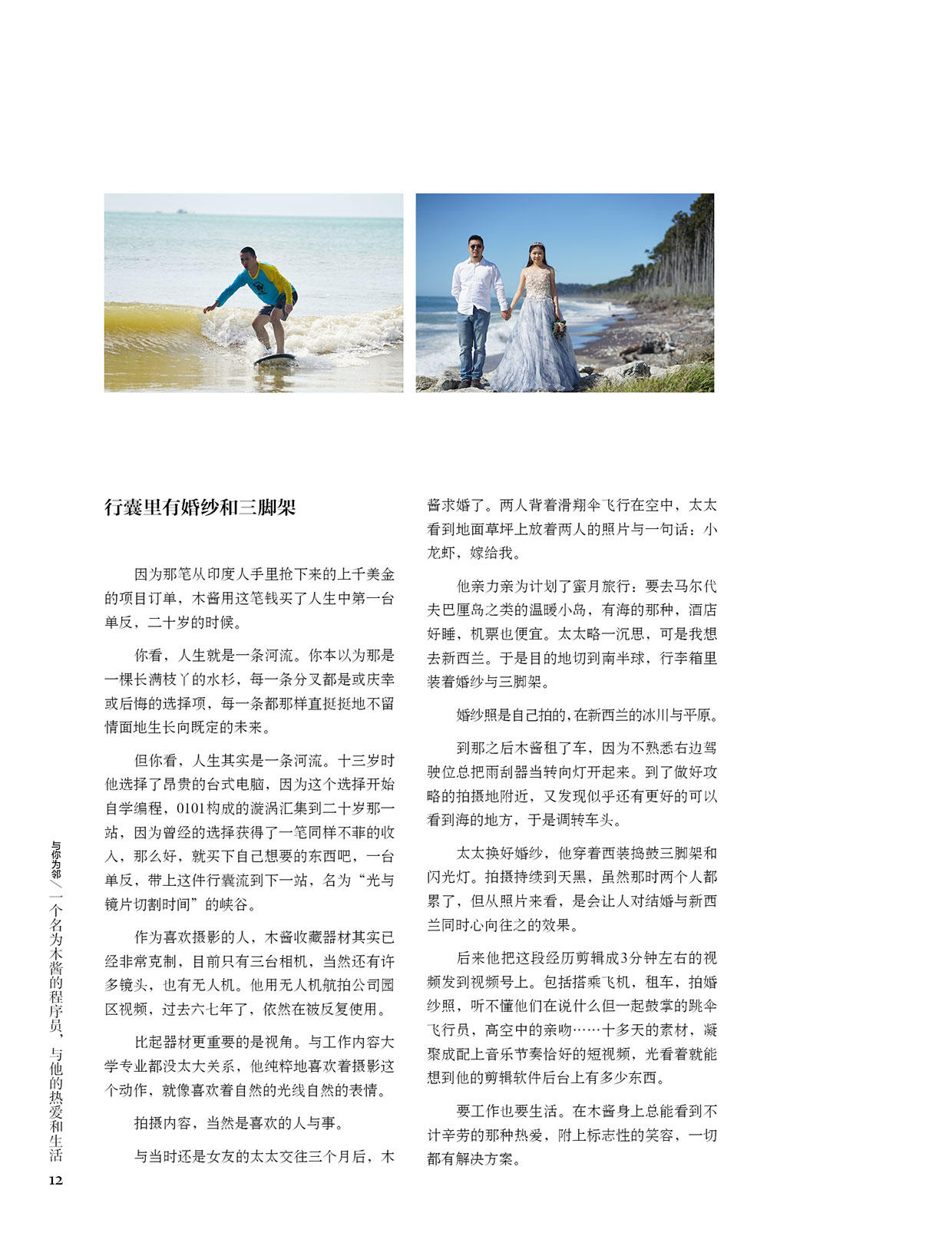 行囊里有婚纱和三脚架

因为那笔从印度人手里抢下来的上千美金的项目订单，木酱用这笔钱买了人生中第一台单反，二十岁的时候。

你看，人生就是一条河流。你本以为那是一棵长满枝丫的水杉，每一条分叉都是或庆幸或后悔的选择项，每一条都那样直挺挺地不留情面地生长向既定的未来。

但你看，人生其实是一条河流。十三岁时他选择了昂贵的台式电脑，因为这个选择开始自学编程，0101构成的漩涡汇集到二十岁那一站，因为曾经的选择获得了一笔同样不菲的收入，那么好，就买下自己想要的东西吧，一台单反，带上这件行囊流到下一站，名为“光与镜片切割时间”的峡谷。

作为喜欢摄影的人，木酱收藏器材其实已经非常克制，目前只有三台相机，当然还有许多镜头，也有无人机。他用无人机航拍公司园区视频，过去六七年了，依然在被反复使用。

比起器材更重要的是视角。与工作内容大学专业都没太大关系，他纯粹地喜欢着摄影这个动作，就像喜欢着自然的光线自然的表情。

拍摄内容，当然是喜欢的人与事。

与当时还是女友的太太交往三个月后，木酱求婚了。两人背着滑翔伞飞行在空中，太太看到地面草坪上放着两人的照片与一句话：小龙虾，嫁给我。

他亲力亲为计划了蜜月旅行：要去马尔代夫巴厘岛之类的温暖小岛，有海的那种，酒店好睡，机票也便宜。太太略一沉思，可是我想去新西兰。于是目的地切到南半球，行李箱里装着婚纱与三脚架。

婚纱照是自己拍的，在新西兰的冰川与平原。

到那之后木酱租了车，因为不熟悉右边驾驶位总把雨刮器当转向灯开起来。到了做好攻略的拍摄地附近，又发现似乎还有更好的可以看到海的地方，于是调转车头。

太太换好婚纱，他穿着西装捣鼓三脚架和闪光灯。拍摄持续到天黑，虽然那时两个人都累了，但从照片来看，是会让人对结婚与新西兰同时心向往之的效果。

后来他把这段经历剪辑成3分钟左右的视频发到视频号上。包括搭乘飞机，租车，拍婚纱照，听不懂他们在说什么但一起鼓掌的跳伞飞行员，高空中的亲吻……十多天的素材，凝聚成配上音乐节奏恰好的短视频，光看着就能想到他的剪辑软件后台上有多少东西。

要工作也要生活。在木酱身上总能看到不计辛劳的那种热爱，附上标志性的笑容，一切都有解决方案。

与你为邻／一个名为木酱的程序员，与他的热爱和生活
12